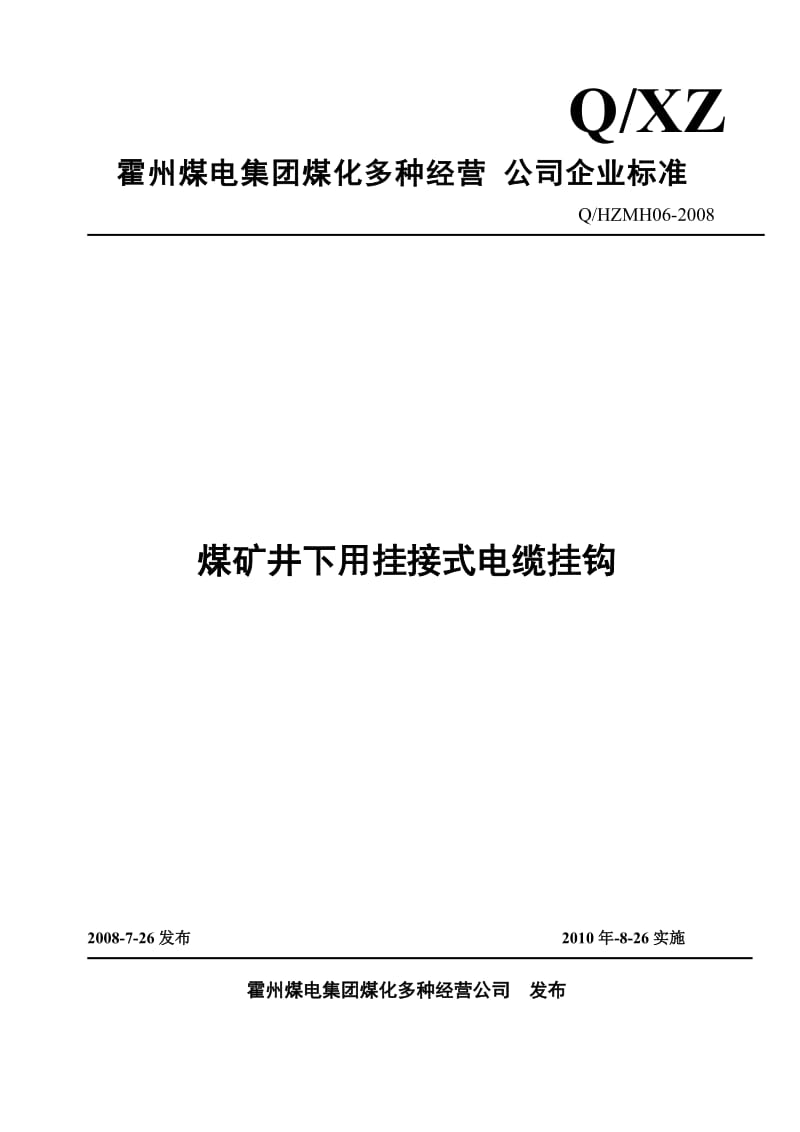 Q/XZ

霍州煤电集团煤化多种经营 公司企业标准

Q/HZMH06-2008

煤矿井下用挂接式电缆挂钩

2008-7-26 发布

2010 年-8-26 实施

霍州煤电集团煤化多种经营公司 发布